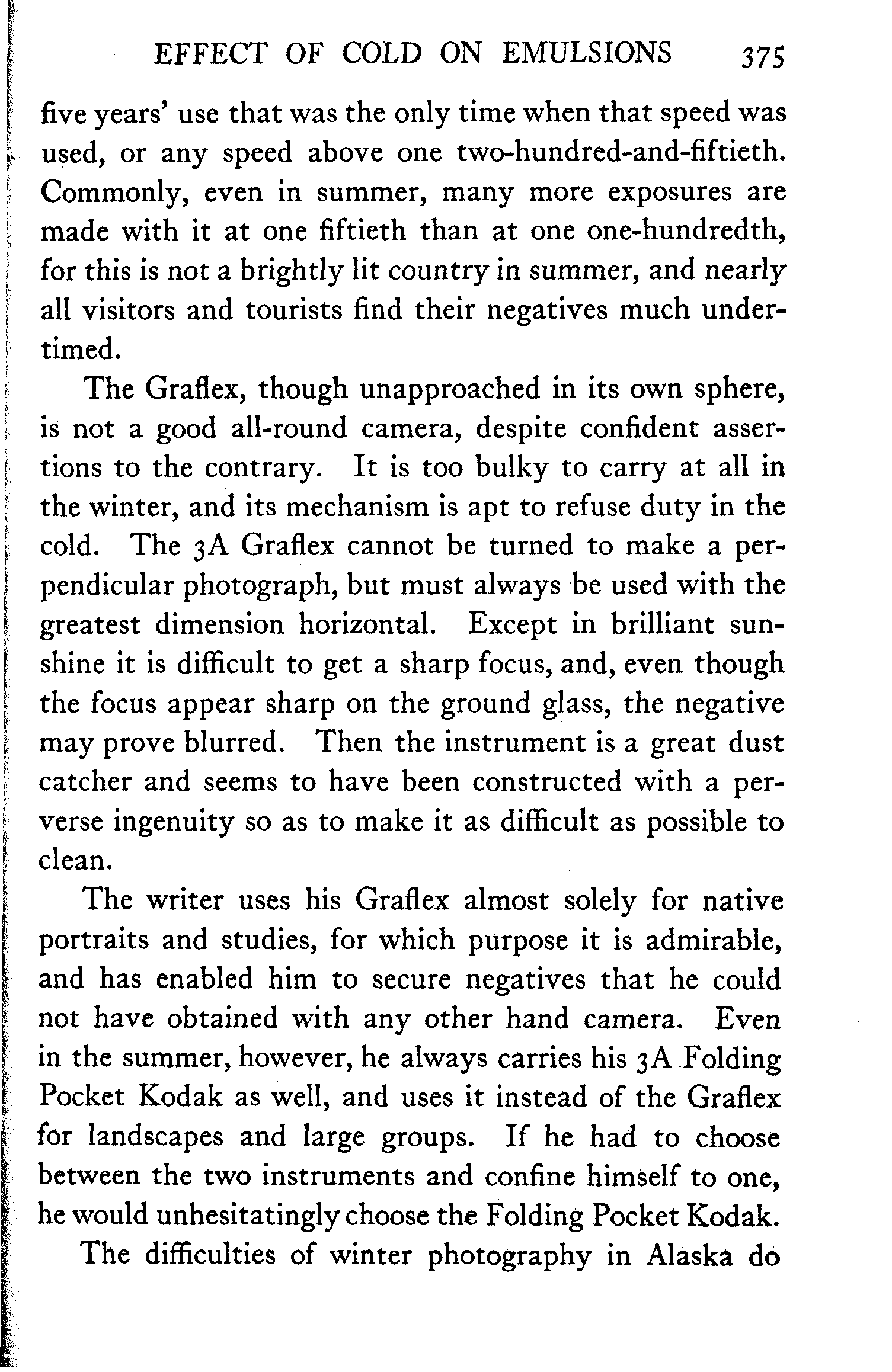 EFFECT OF COLD ON EMULSIONS 375

five years' use that was the only time when that speed was used, or any speed above one two-hundred-and-fiftieth. Commonly, even in summer, many more exposures are made with it at one fiftieth than at one one-hundredth, for this is not a brightly lit country in summer, and nearly all visitors and tourists find their negatives much undertimed.

The Graflex, though unapproached in its own sphere, is not a good all-round camera, despite confident assertions to the contrary. It is too bulky to carry at all in the winter, and its mechanism is apt to refuse duty in the cold. The 3A Graflex cannot be turned to make a perpendicular photograph, but must always be used with the greatest dimension horizontal. Except in brilliant sunshine it is difficult to get a sharp focus, and, even though the focus appear sharp on the ground glass, the negative may prove blurred. Then the instrument is a great dust catcher and seems to have been constructed with a perverse ingenuity so as to make it as difficult as possible to clean.

The writer uses his Graflex almost solely for native portraits and studies, for which purpose it is admirable, and has enabled him to secure negatives that he could not have obtained with any other hand camera. Even in the summer, however, he always carries his 3A Folding Pocket Kodak as well, and uses it instead of the Graflex for landscapes and large groups. If he had to choose between the two instruments and confine himself to one, he would unhesitatingly choose the Folding Pocket Kodak.

The difficulties of winter photography in Alaska do